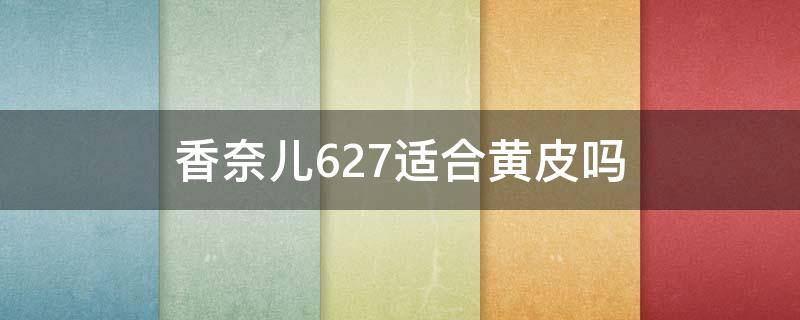 香奈儿627适合黄皮吗